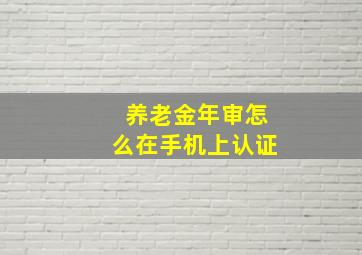 养老金年审怎么在手机上认证